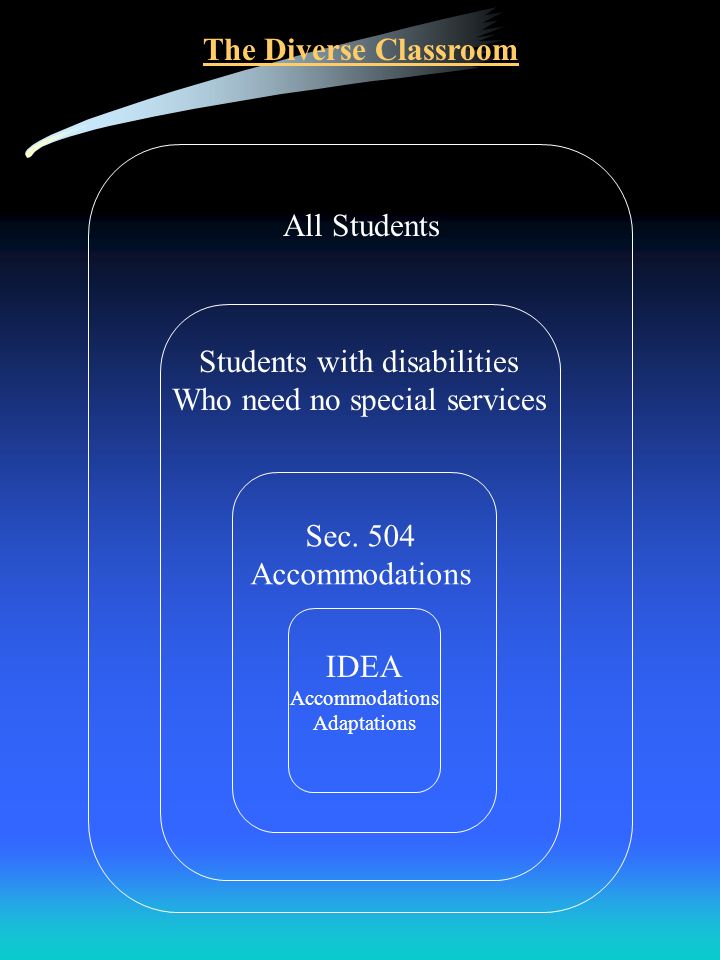 The Diverse Classroom

All Students

Students with disabilities
Who need no special services

Sec. 504
Accommodations

IDEA
Accommodations
Adaptations